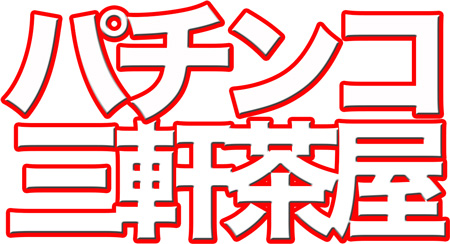 パチンコ
三軒茶屋